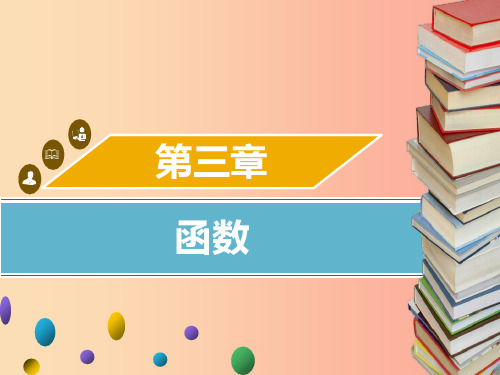 第三章

函数